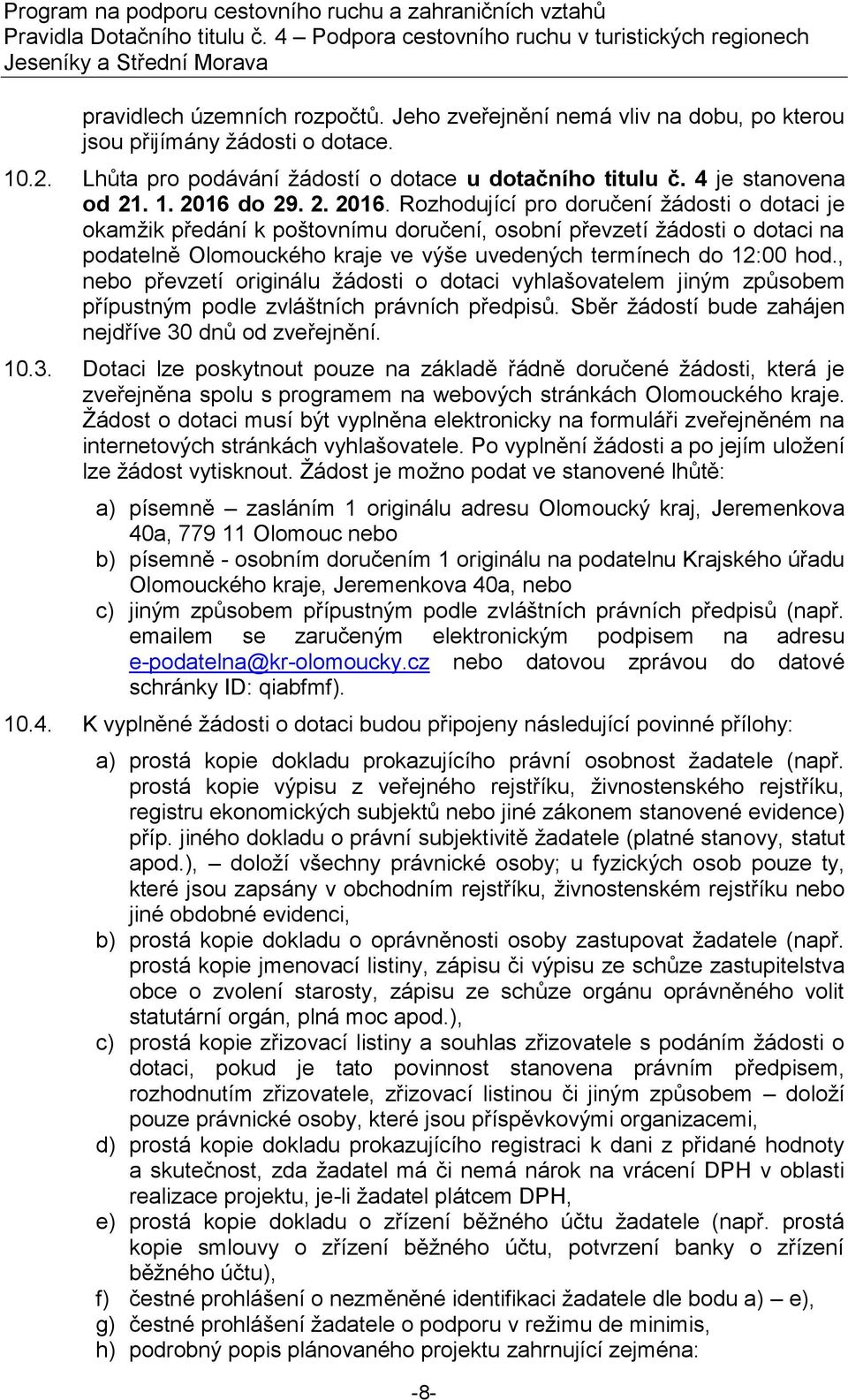 Program na podporu cestovního ruchu a zahraničních vztahů
Pravidla Dotačního titulu č. 4 – Podpora cestovního ruchu v turistických regionech Jeseníky a Střední Morava

pravidlech územních rozpočtů. Jeho zveřejnění nemá vliv na dobu, po kterou jsou přijímány žádosti o dotace.

10.2. Lhůta pro podávání žádostí o dotace u dotačního titulu č. 4 je stanovena od 21. 1. 2016 do 29. 2. 2016. Rozhodující pro doručení žádosti o dotaci je okamžik předání k poštovnímu doručení, osobní převzetí žádosti o dotaci na podatelně Olomouckého kraje ve výše uvedených termínech do 12:00 hod., nebo převzetí originálu žádosti o dotaci vyhlašovatelem jiným způsobem přípustným podle zvláštních právních předpisů. Sběr žádostí bude zahájen nejdříve 30 dnů od zveřejnění.

10.3. Dotaci lze poskytnout pouze na základě řádně doručené žádosti, která je zveřejněna spolu s programem na webových stránkách Olomouckého kraje. Žádost o dotaci musí být vyplněna elektronicky na formuláři zveřejněném na internetových stránkách vyhlašovatele. Po vyplnění žádosti a po jejím uložení lze žádost vytisknout. Žádost je možno podat ve stanovené lhůtě:

a) písemně – zasláním 1 originálu adresu Olomoucký kraj, Jeremenkova 40a, 779 11 Olomouc nebo
b) písemně - osobním doručením 1 originálu na podatelnu Krajského úřadu Olomouckého kraje, Jeremenkova 40a, nebo
c) jiným způsobem přípustným podle zvláštních právních předpisů (např. emailem se zaručeným elektronickým podpisem na adresu e-podatelna@kr-olomoucky.cz nebo datovou zprávou do datové schránky ID: qiabfmf).

10.4. K vyplněné žádosti o dotaci budou připojeny následující povinné přílohy:

a) prostá kopie dokladu prokazujícího právní osobnost žadatele (např. prostá kopie výpisu z veřejného rejstříku, živnostenského rejstříku, registru ekonomických subjektů nebo jiné zákonem stanovené evidence) příp. jiného dokladu o právní subjektivitě žadatele (platné stanovy, statut apod.), – doloží všechny právnické osoby; u fyzických osob pouze ty, které jsou zapsány v obchodním rejstříku, živnostenském rejstříku nebo jiné obdobné evidenci,
b) prostá kopie dokladu o oprávněnosti osoby zastupovat žadatele (např. prostá kopie jmenovací listiny, zápisu či výpisu ze schůze zastupitelstva obce o zvolení starosty, zápisu ze schůze orgánu oprávněného volit statutární orgán, plná moc apod.),
c) prostá kopie zřizovací listiny a souhlas zřizovatele s podáním žádosti o dotaci, pokud je tato povinnost stanovena právním předpisem, rozhodnutím zřizovatele, zřizovací listinou či jiným způsobem – doloží pouze právnické osoby, které jsou příspěvkovými organizacemi,
d) prostá kopie dokladu prokazujícího registraci k dani z přidané hodnoty a skutečnost, zda žadatel má či nemá nárok na vrácení DPH v oblasti realizace projektu, je-li žadatel plátcem DPH,
e) prostá kopie dokladu o zřízení běžného účtu žadatele (např. prostá kopie smlouvy o zřízení běžného účtu, potvrzení banky o zřízení běžného účtu),
f) čestné prohlášení o nezměněné identifikaci žadatele dle bodu a) – e),
g) čestné prohlášení žadatele o podporu v režimu de minimis,
h) podrobný popis plánovaného projektu zahrnující zejména:

-8-